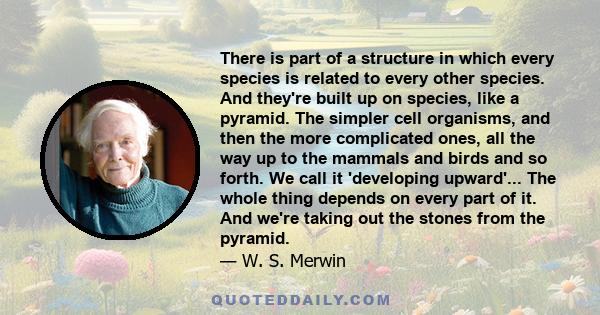 There is part of a structure in which every species is related to every other species. And they're built up on species, like a pyramid. The simpler cell organisms, and then the more complicated ones, all the way up to the mammals and birds and so forth. We call it 'developing upward'... The whole thing depends on every part of it. And we're taking out the stones from the pyramid.
— W. S. Merwin

QUOTEDDAILY.COM